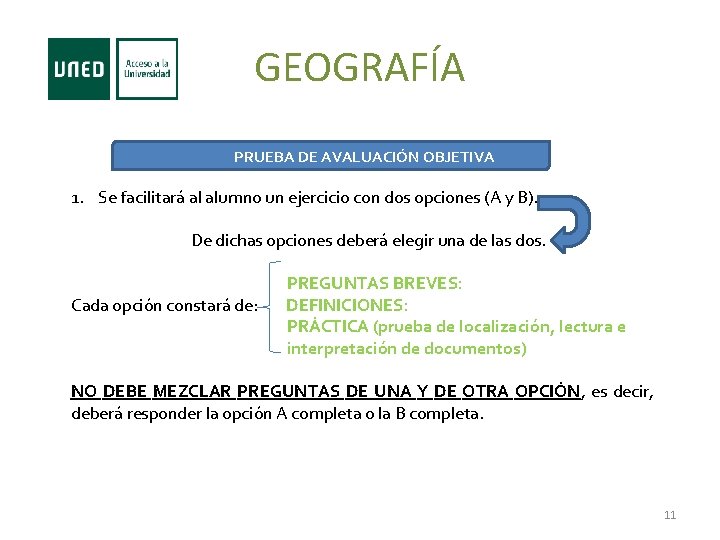 UNED

Acceso a la Universidad

GEOGRAFÍA

PRUEBA DE AVALUACIÓN OBJETIVA

1. Se facilitará al alumno un ejercicio con dos opciones (A y B).

De dichas opciones deberá elegir una de las dos.

Cada opción constará de:

PREGUNTAS BREVES:
DEFINICIONES:
PRÁCTICA (prueba de localización, lectura e interpretación de documentos)

NO DEBE MEZCLAR PREGUNTAS DE UNA Y DE OTRA OPCIÓN, es decir, deberá responder la opción A completa o la B completa.

11